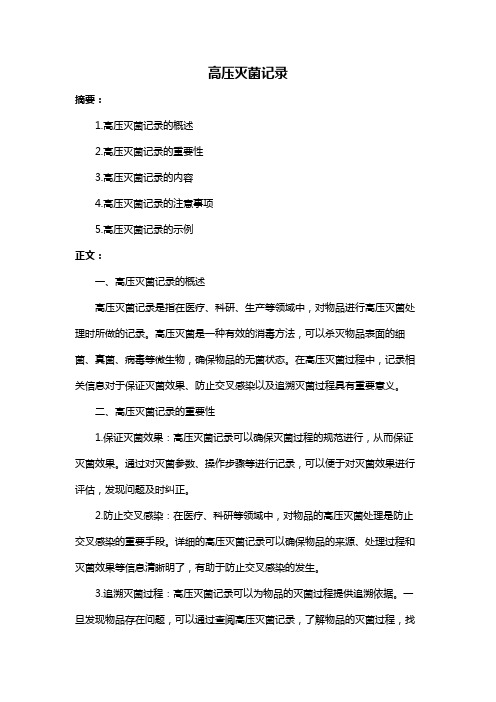 高压灭菌记录

摘要：

1.高压灭菌记录的概述

2.高压灭菌记录的重要性

3.高压灭菌记录的内容

4.高压灭菌记录的注意事项

5.高压灭菌记录的示例

正文：

一、高压灭菌记录的概述

高压灭菌记录是指在医疗、科研、生产等领域中，对物品进行高压灭菌处理时所做的记录。高压灭菌是一种有效的消毒方法，可以杀灭物品表面的细菌、真菌、病毒等微生物，确保物品的无菌状态。在高压灭菌过程中，记录相关信息对于保证灭菌效果、防止交叉感染以及追溯灭菌过程具有重要意义。

二、高压灭菌记录的重要性

1.保证灭菌效果：高压灭菌记录可以确保灭菌过程的规范进行，从而保证灭菌效果。通过对灭菌参数、操作步骤等进行记录，可以便于对灭菌效果进行评估，发现问题及时纠正。

2.防止交叉感染：在医疗、科研等领域中，对物品的高压灭菌处理是防止交叉感染的重要手段。详细的高压灭菌记录可以确保物品的来源、处理过程和灭菌效果等信息清晰明了，有助于防止交叉感染的发生。

3.追溯灭菌过程：高压灭菌记录可以为物品的灭菌过程提供追溯依据。一旦发现物品存在问题，可以通过查阅高压灭菌记录，了解物品的灭菌过程，找